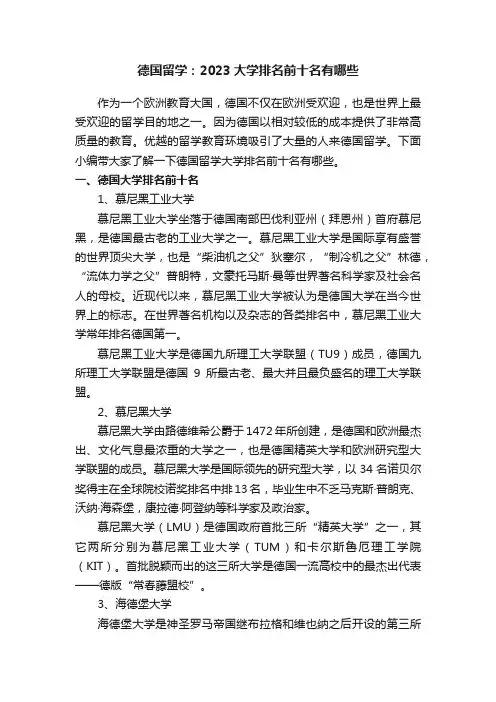 德国留学：2023 大学排名前十名有哪些

作为一个欧洲教育大国，德国不仅在欧洲受欢迎，也是世界上最受欢迎的留学目的地之一。因为德国以相对较低的成本提供了非常高质量的教育。优越的留学教育环境吸引了大量的人来德国留学。下面小编带大家了解一下德国留学大学排名前十名有哪些。

一、德国大学排名前十名

1、慕尼黑工业大学

慕尼黑工业大学坐落于德国南部巴伐利亚州（拜恩州）首府慕尼黑，是德国最古老的工业大学之一。慕尼黑工业大学是国际享有盛誉的世界顶尖大学，也是“柴油机之父”狄塞尔，“制冷机之父”林德，“流体力学之父”普朗特，文豪托马斯·曼等世界著名科学家及社会名人的母校。近现代以来，慕尼黑工业大学被认为是德国大学在当今世界上的标志。在世界著名机构以及杂志的各类排名中，慕尼黑工业大学常年排名德国第一。

慕尼黑工业大学是德国九所理工大学联盟（TU9）成员，德国九所理工大学联盟是德国 9 所最古老、最大并且最负盛名的理工大学联盟。

2、慕尼黑大学

慕尼黑大学由路德维希公爵于 1472 年所创建，是德国和欧洲最杰出、文化气息最浓重的大学之一，也是德国精英大学和欧洲研究型大学联盟的成员。慕尼黑大学是国际领先的研究型大学，以 34 名诺贝尔奖得主在全球院校诺奖排名中排 13 名，毕业生中不乏马克斯·普朗克、沃纳·海森堡，康拉德·阿登纳等科学家及政治家。

慕尼黑大学（LMU）是德国政府首批三所“精英大学”之一，其它两所分别为慕尼黑工业大学（TUM）和卡尔斯鲁厄理工学院（KIT）。首批脱颖而出的这三所大学是德国一流高校中的最杰出代表——德版“常春藤盟校”。

3、海德堡大学

海德堡大学是神圣罗马帝国继布拉格和维也纳之后开设的第三所